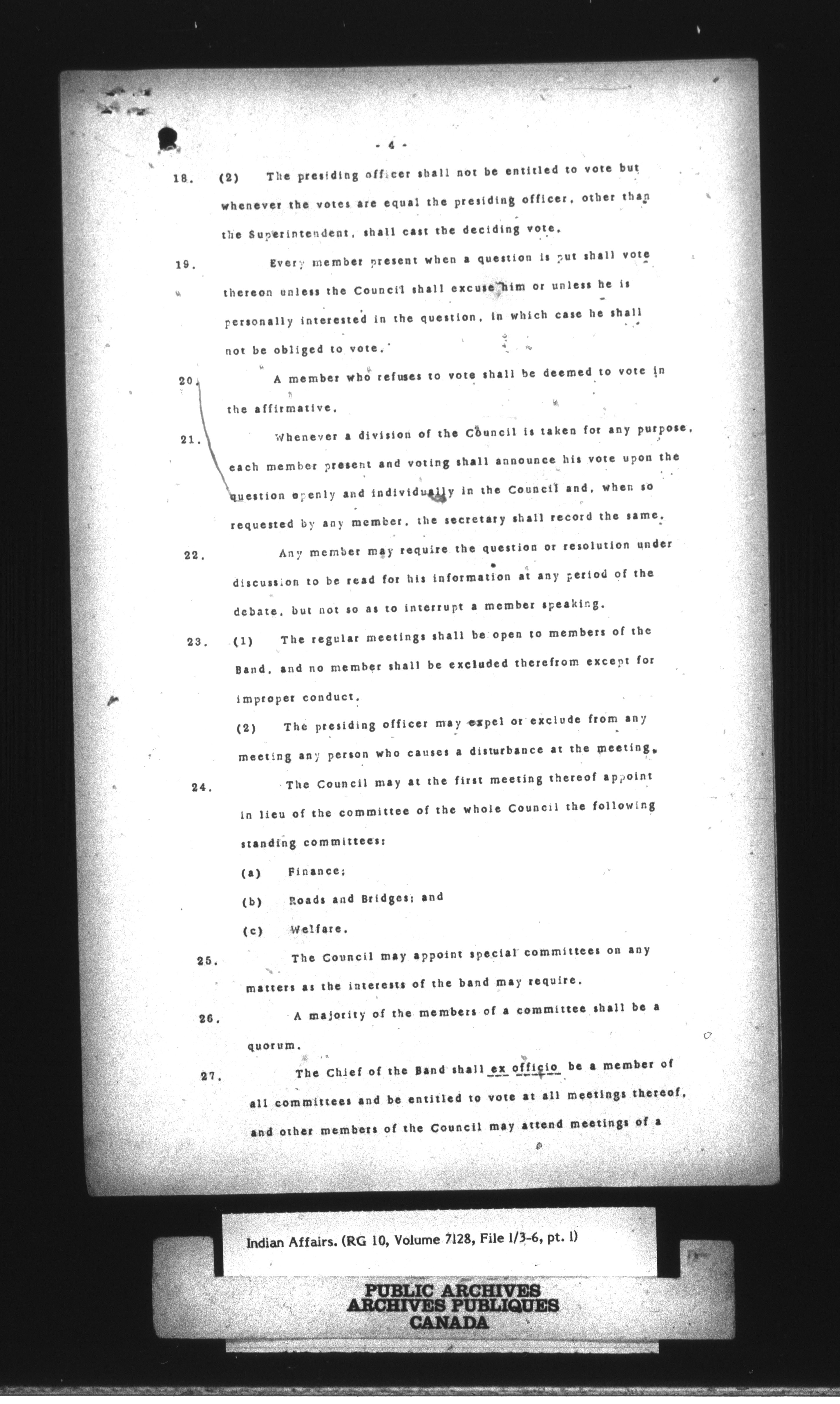 - 4 -

18. (2) The presiding officer shall not be entitled to vote but whenever the votes are equal the presiding officer, other than the Superintendent, shall cast the deciding vote.

19. Every member present when a question is put shall vote thereon unless the Council shall excuse him or unless he is personally interested in the question, in which case he shall not be obliged to vote.

20. A member who refuses to vote shall be deemed to vote in the affirmative.

21. Whenever a division of the Council is taken for any purpose, each member present and voting shall announce his vote upon the question openly and individually in the Council and, when so requested by any member, the secretary shall record the same.

22. Any member may require the question or resolution under discussion to be read for his information at any period of the debate, but not so as to interrupt a member speaking.

23. (1) The regular meetings shall be open to members of the Band, and no member shall be excluded therefrom except for improper conduct.

(2) The presiding officer may expel or exclude from any meeting any person who causes a disturbance at the meeting.

24. The Council may at the first meeting thereof appoint in lieu of the committee of the whole Council the following standing committees:

(a) Finance;

(b) Roads and Bridges; and

(c) Welfare.

25. The Council may appoint special committees on any matters as the interests of the band may require.

26. A majority of the members of a committee shall be a quorum.

27. The Chief of the Band shall ex officio be a member of all committees and be entitled to vote at all meetings thereof, and other members of the Council may attend meetings of a

Indian Affairs. (RG 10, Volume 7128, File 1/3-6, pt. 1)

PUBLIC ARCHIVES
ARCHIVES PUBLIQUES
CANADA